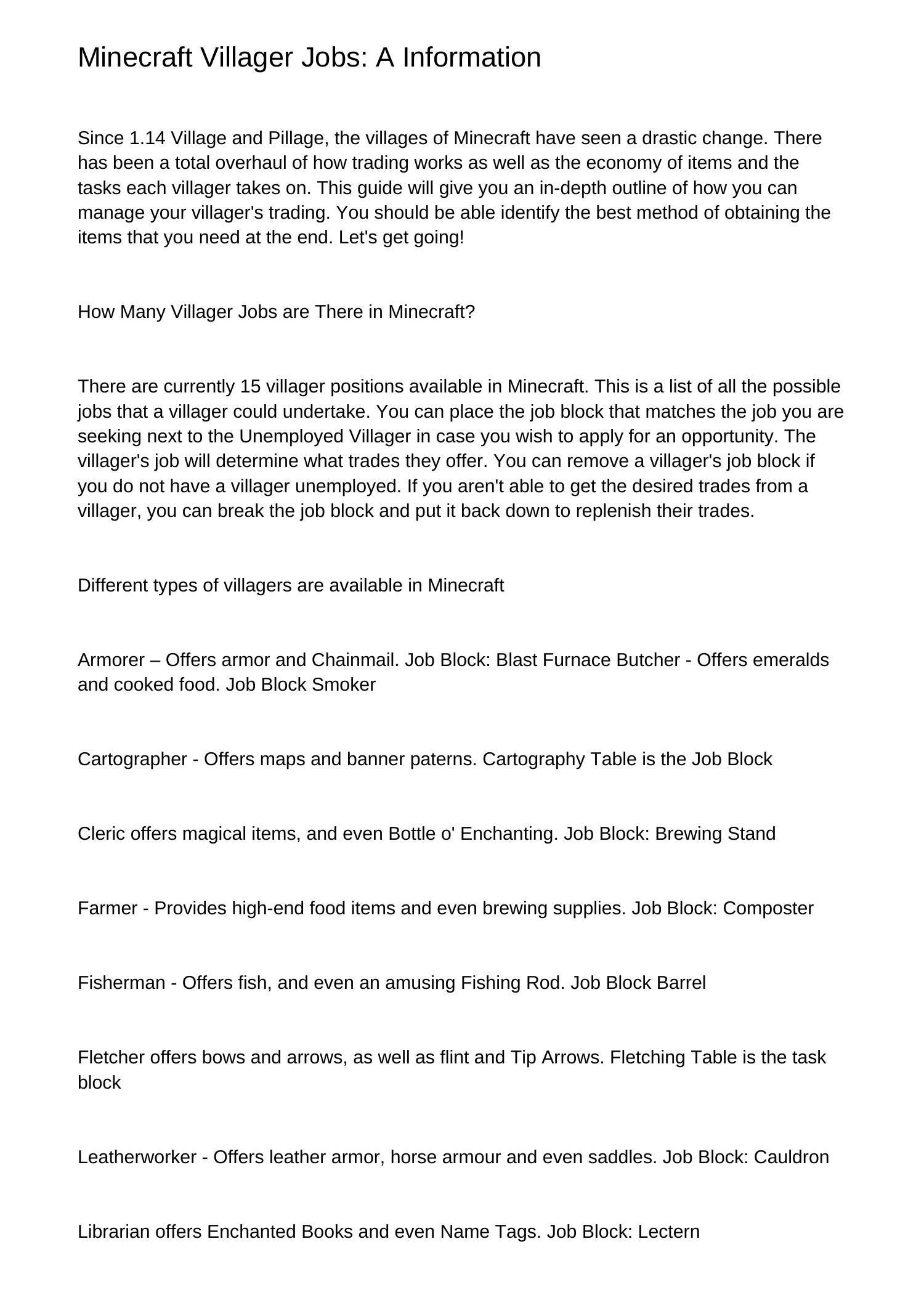 Minecraft Villager Jobs: A Information

Since 1.14 Village and Pillage, the villages of Minecraft have seen a drastic change. There has been a total overhaul of how trading works as well as the economy of items and the tasks each villager takes on. This guide will give you an in-depth outline of how you can manage your villager's trading. You should be able identify the best method of obtaining the items that you need at the end. Let's get going!

How Many Villager Jobs are There in Minecraft?

There are currently 15 villager positions available in Minecraft. This is a list of all the possible jobs that a villager could undertake. You can place the job block that matches the job you are seeking next to the Unemployed Villager in case you wish to apply for an opportunity. The villager's job will determine what trades they offer. You can remove a villager's job block if you do not have a villager unemployed. If you aren't able to get the desired trades from a villager, you can break the job block and put it back down to replenish their trades.

Different types of villagers are available in Minecraft

Armorer – Offers armor and Chainmail. Job Block: Blast Furnace Butcher - Offers emeralds and cooked food. Job Block Smoker

Cartographer - Offers maps and banner paterns. Cartography Table is the Job Block

Cleric offers magical items, and even Bottle o' Enchanting. Job Block: Brewing Stand

Farmer - Provides high-end food items and even brewing supplies. Job Block: Composter

Fisherman - Offers fish, and even an amusing Fishing Rod. Job Block Barrel

Fletcher offers bows and arrows, as well as flint and Tip Arrows. Fletching Table is the task block

Leatherworker - Offers leather armor, horse armour and even saddles. Job Block: Cauldron

Librarian offers Enchanted Books and even Name Tags. Job Block: Lectern